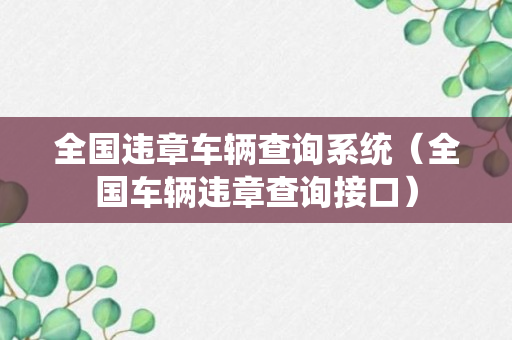 全国违章车辆查询系统（全国车辆违章查询接口）